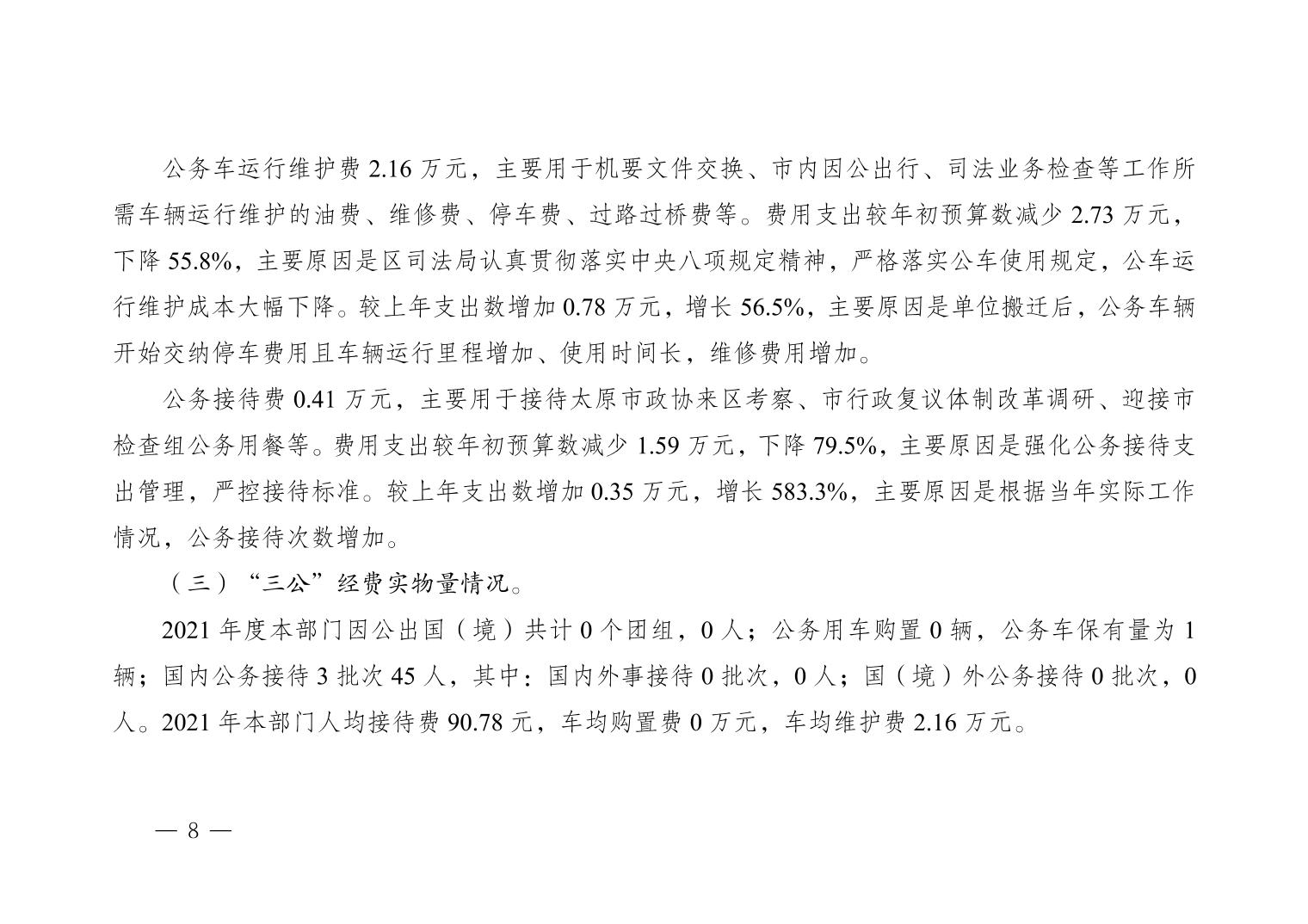 公务车运行维护费 2.16 万元，主要用于机要文件交换、市内因公出行、司法业务检查等工作所需车辆运行维护的油费、维修费、停车费、过路过桥费等。费用支出较年初预算数减少 2.73 万元，下降 55.8%，主要原因是区司法局认真贯彻落实中央八项规定精神，严格落实公车使用规定，公车运行维护成本大幅下降。较上年支出数增加 0.78 万元，增长 56.5%，主要原因是单位搬迁后，公务车辆开始交纳停车费用且车辆运行里程增加、使用时间长，维修费用增加。

公务接待费 0.41 万元，主要用于接待太原市政协来区考察、市行政复议体制改革调研、迎接市检查组公务用餐等。费用支出较年初预算数减少 1.59 万元，下降 79.5%，主要原因是强化公务接待支出管理，严控接待标准。较上年支出数增加 0.35 万元，增长 583.3%，主要原因是根据当年实际工作情况，公务接待次数增加。

（三）“三公”经费实物量情况。

2021 年度本部门因公出国（境）共计 0 个团组，0 人；公务用车购置 0 辆，公务车保有量为 1 辆；国内公务接待 3 批次 45 人，其中：国内外事接待 0 批次，0 人；国（境）外公务接待 0 批次，0 人。2021 年本部门人均接待费 90.78 元，车均购置费 0 万元，车均维护费 2.16 万元。

— 8 —